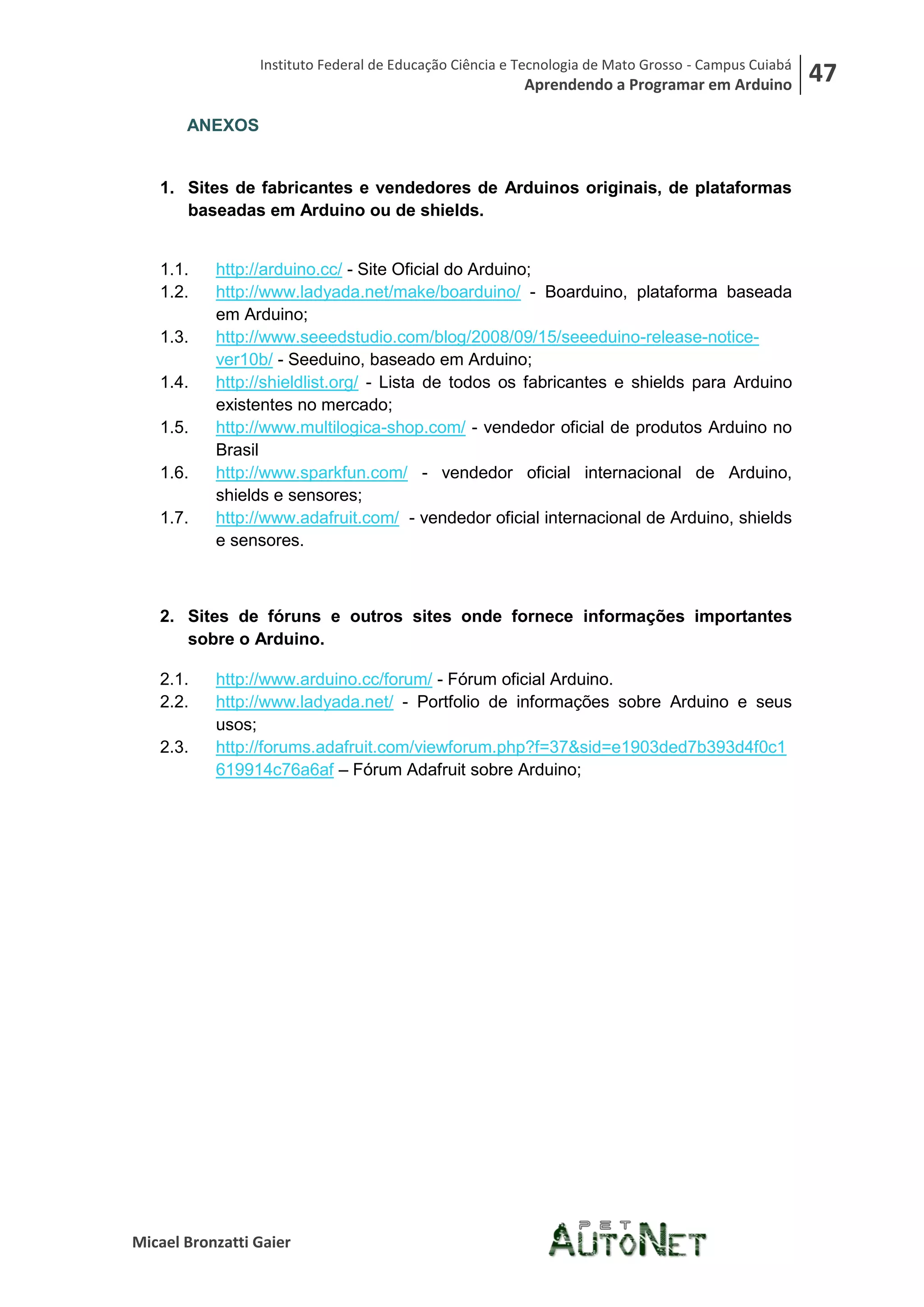 Instituto Federal de Educação Ciência e Tecnologia de Mato Grosso - Campus Cuiabá
Aprendendo a Programar em Arduino
47

ANEXOS

1. Sites de fabricantes e vendedores de Arduinos originais, de plataformas baseadas em Arduino ou de shields.

1.1. http://arduino.cc/ - Site Oficial do Arduino;
1.2. http://www.ladyada.net/make/boarduino/ - Boarduino, plataforma baseada em Arduino;
1.3. http://www.seeedstudio.com/blog/2008/09/15/seeeduino-release-notice-ver10b/ - Seeduino, baseado em Arduino;
1.4. http://shieldlist.org/ - Lista de todos os fabricantes e shields para Arduino existentes no mercado;
1.5. http://www.multilogica-shop.com/ - vendedor oficial de produtos Arduino no Brasil
1.6. http://www.sparkfun.com/ - vendedor oficial internacional de Arduino, shields e sensores;
1.7. http://www.adafruit.com/ - vendedor oficial internacional de Arduino, shields e sensores.

2. Sites de fóruns e outros sites onde fornece informações importantes sobre o Arduino.

2.1. http://www.arduino.cc/forum/ - Fórum oficial Arduino.
2.2. http://www.ladyada.net/ - Portfolio de informações sobre Arduino e seus usos;
2.3. http://forums.adafruit.com/viewforum.php?f=37&sid=e1903ded7b393d4f0c1619914c76a6af – Fórum Adafruit sobre Arduino;

Micael Bronzatti Gaier
PET AUTONET